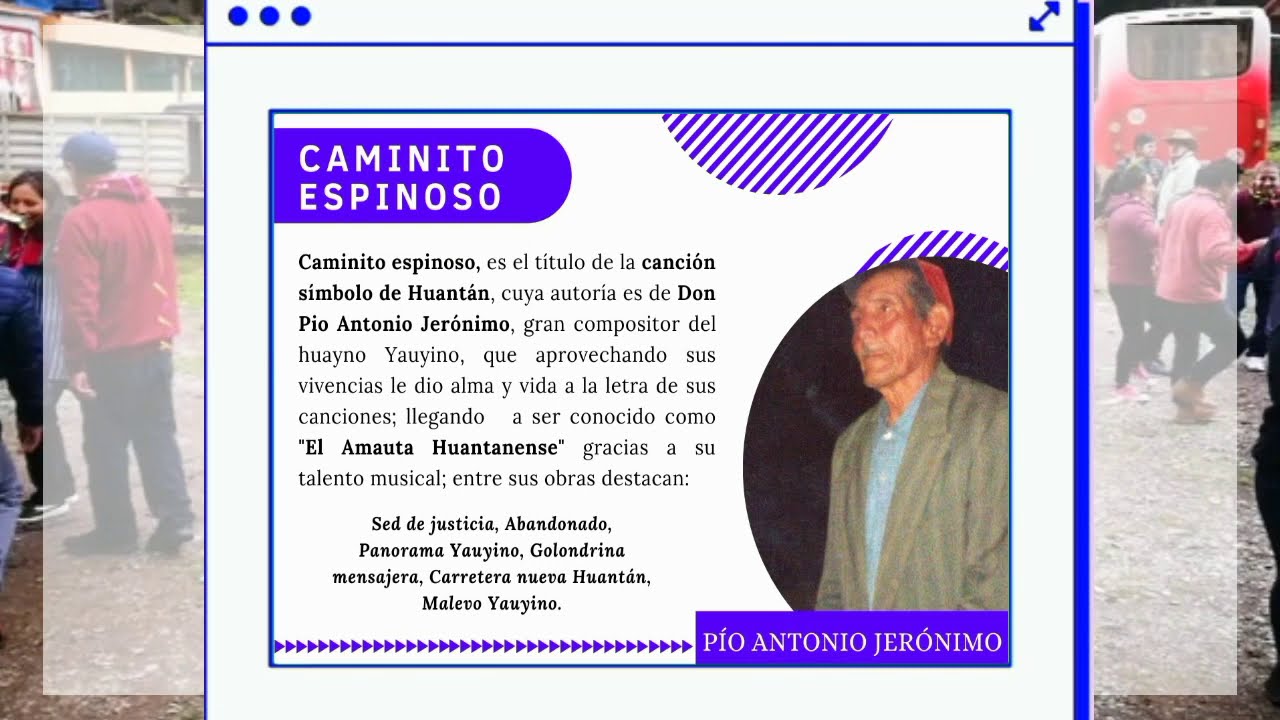 CAMINITO ESPINOSO

Caminito espinoso, es el título de la canción símbolo de Huantán, cuya autoría es de Don Pio Antonio Jerónimo, gran compositor del huayno Yauyino, que aprovechando sus vivencias le dio alma y vida a la letra de sus canciones; llegando a ser conocido como "El Amauta Huantanense" gracias a su talento musical; entre sus obras destacan:

Sed de justicia, Abandonado, Panorama Yauyino, Golondrina mensajera, Carretera nueva Huantán, Malevo Yauyino.

PÍO ANTONIO JERÓNIMO